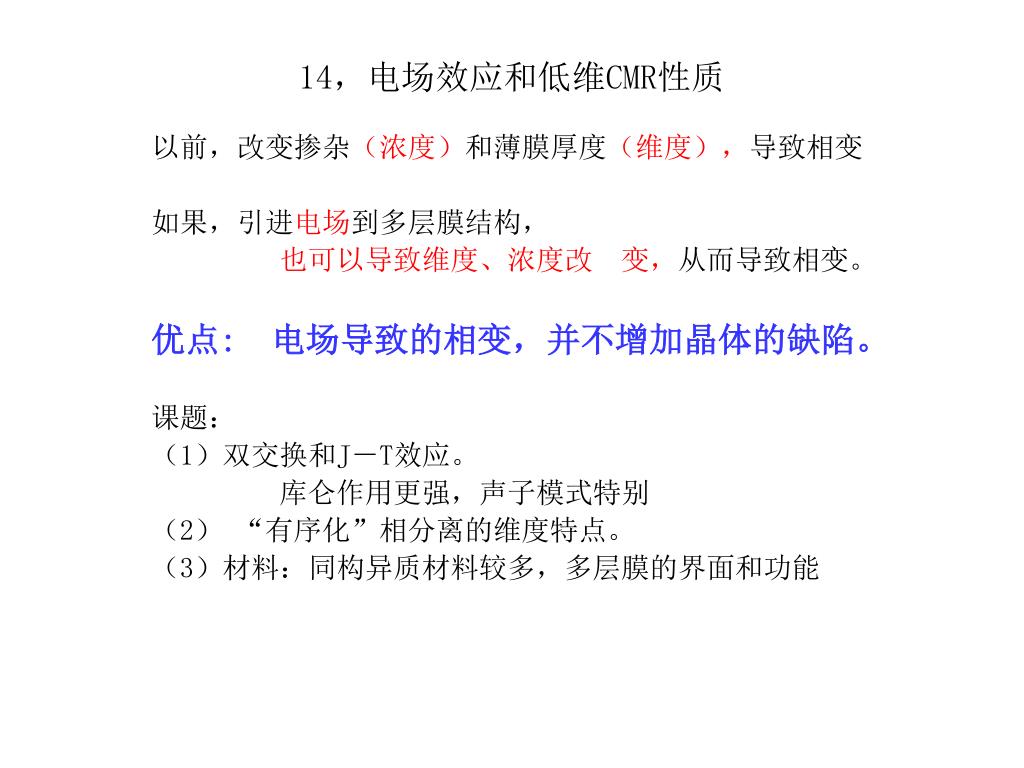 14，电场效应和低维CMR性质

以前，改变掺杂（浓度）和薄膜厚度（维度），导致相变

如果，引进电场到多层膜结构，
也可以导致维度、浓度改 变，从而导致相变。

优点： 电场导致的相变，并不增加晶体的缺陷。

课题：
（1）双交换和J－T效应。
库仑作用更强，声子模式特别
（2） “有序化”相分离的维度特点。
（3）材料：同构异质材料较多，多层膜的界面和功能